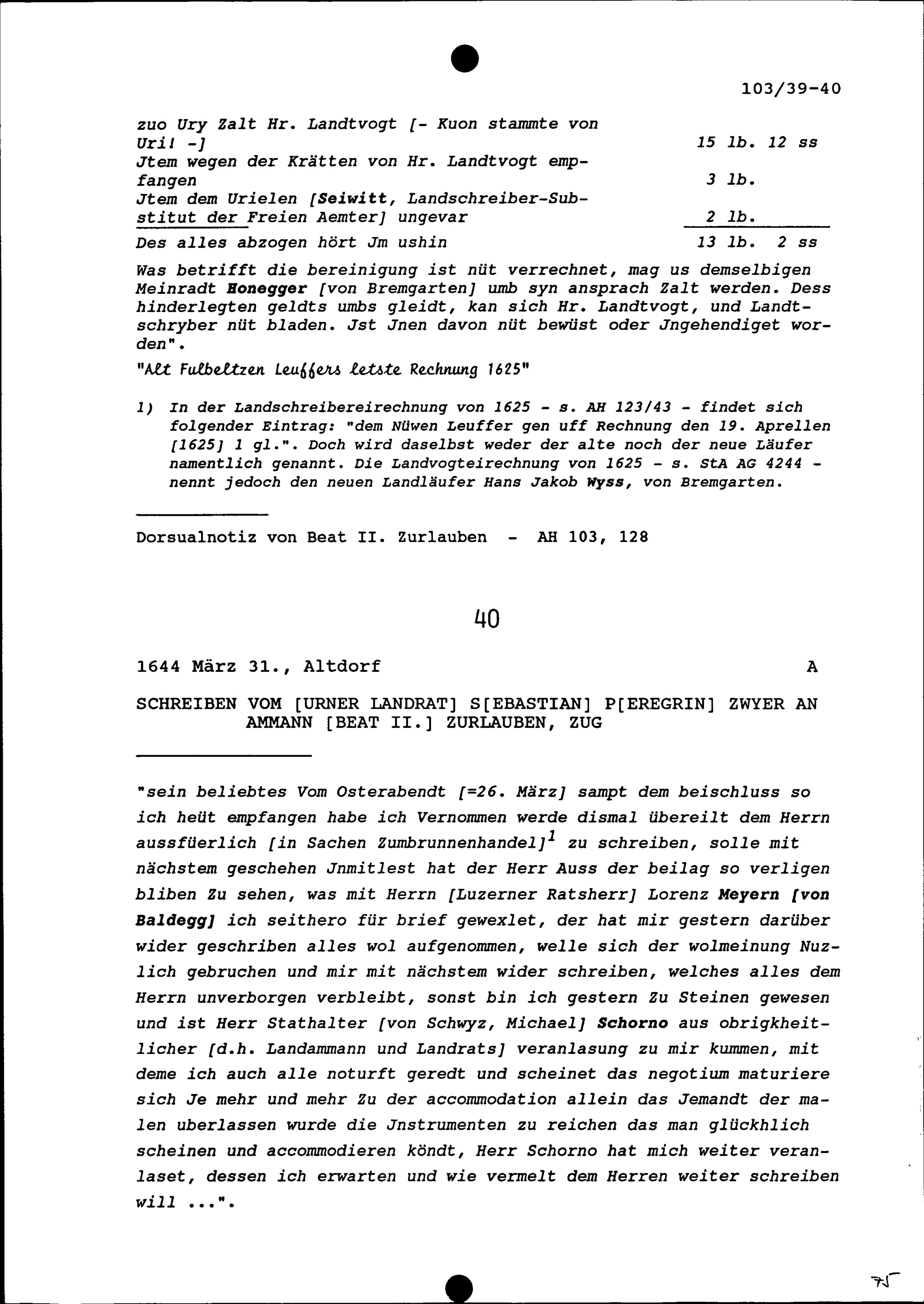 103/39-40

| | |
|---|---|
| zuo Ury Zalt Hr. Landtvogt [- Kuon stammte von Uri! -] | 15 lb. 12 ss |
| Jtem wegen der Krätten von Hr. Landtvogt empfangen | 3 lb. |
| Jtem dem Urielen [Seiwitt, Landschreiber-Substitut der Freien Aemter] ungevar | 2 lb. |
| Des alles abzogen hört Jm ushin | 13 lb. 2 ss |

Was betrifft die bereinigung ist nüt verrechnet, mag us demselbigen Meinradt Honegger [von Bremgarten] umb syn ansprach Zalt werden. Dess hinderlegten geldts umbs gleidt, kan sich Hr. Landtvogt, und Landtschryber nüt bladen. Jst Jnen davon nüt bewüst oder Jngehendiget worden".

"Alt Fulbeltzen Leuffers letste Rechnung 1625"

1) In der Landschreibereirechnung von 1625 - s. AH 123/43 - findet sich folgender Eintrag: "dem Nüwen Leuffer gen uff Rechnung den 19. Aprellen [1625] 1 gl.". Doch wird daselbst weder der alte noch der neue Läufer namentlich genannt. Die Landvogteirechnung von 1625 - s. StA AG 4244 - nennt jedoch den neuen Landläufer Hans Jakob Wyss, von Bremgarten.

Dorsualnotiz von Beat II. Zurlauben - AH 103, 128

40

1644 März 31., Altdorf A

SCHREIBEN VOM [URNER LANDRAT] S[EBASTIAN] P[EREGRIN] ZWYER AN AMMANN [BEAT II.] ZURLAUBEN, ZUG

"sein beliebtes Vom Osterabendt [=26. März] sampt dem beischluss so ich heüt empfangen habe ich Vernommen werde dismal übereilt dem Herrn aussfüerlich [in Sachen Zumbrunnenhandel]$^1$ zu schreiben, solle mit nächstem geschehen Jnmitlest hat der Herr Auss der beilag so verligen bliben Zu sehen, was mit Herrn [Luzerner Ratsherr] Lorenz Meyern [von Baldegg] ich seithero für brief gewexlet, der hat mir gestern darüber wider geschriben alles wol aufgenommen, welle sich der wolmeinung Nuzlich gebruchen und mir mit nächstem wider schreiben, welches alles dem Herrn unverborgen verbleibt, sonst bin ich gestern Zu Steinen gewesen und ist Herr Stathalter [von Schwyz, Michael] Schorno aus obrigkheitlicher [d.h. Landammann und Landrats] veranlasung zu mir kummen, mit deme ich auch alle noturft geredt und scheinet das negotium maturiere sich Je mehr und mehr Zu der accommodation allein das Jemandt der malen uberlassen wurde die Jnstrumenten zu reichen das man glückhlich scheinen und accommodieren köndt, Herr Schorno hat mich weiter veranlaset, dessen ich erwarten und wie vermelt dem Herren weiter schreiben will ...".

75